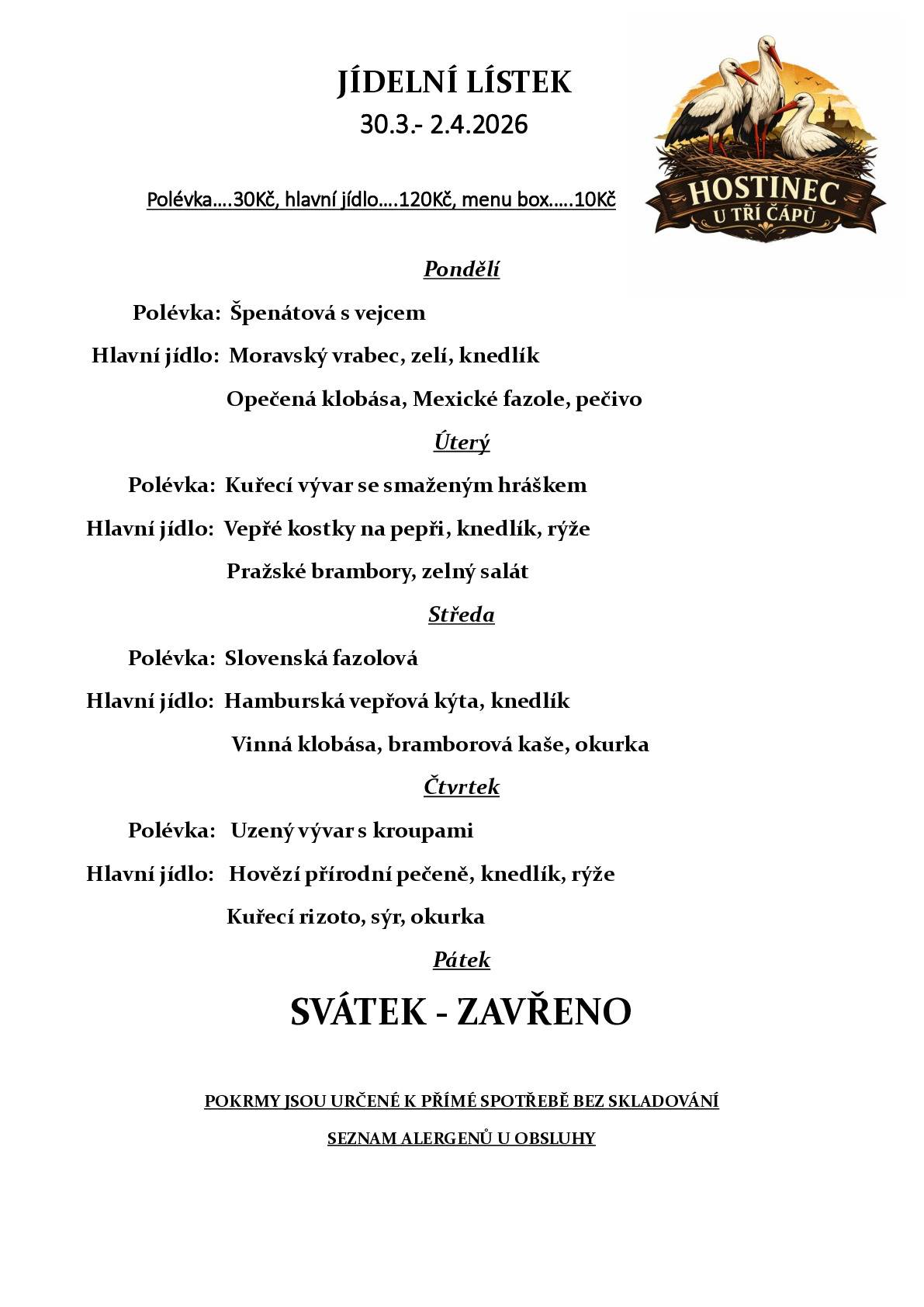 JÍDELNÍ LÍSTEK
30.3.- 2.4.2026

HOSTINEC
U TŘÍ ČÁPŮ

Polévka….30Kč, hlavní jídlo….120Kč, menu box…..10Kč

Pondělí

Polévka: Špenátová s vejcem

Hlavní jídlo: Moravský vrabec, zelí, knedlík

Opečená klobása, Mexické fazole, pečivo

Úterý

Polévka: Kuřecí vývar se smaženým hráškem

Hlavní jídlo: Vepřé kostky na pepři, knedlík, rýže

Pražské brambory, zelný salát

Středa

Polévka: Slovenská fazolová

Hlavní jídlo: Hamburská vepřová kýta, knedlík

Vinná klobása, bramborová kaše, okurka

Čtvrtek

Polévka: Uzený vývar s kroupami

Hlavní jídlo: Hovězí přírodní pečeně, knedlík, rýže

Kuřecí rizoto, sýr, okurka

Pátek

SVÁTEK - ZAVŘENO

POKRMY JSOU URČENÉ K PŘÍMÉ SPOTŘEBĚ BEZ SKLADOVÁNÍ

SEZNAM ALERGENŮ U OBSLUHY